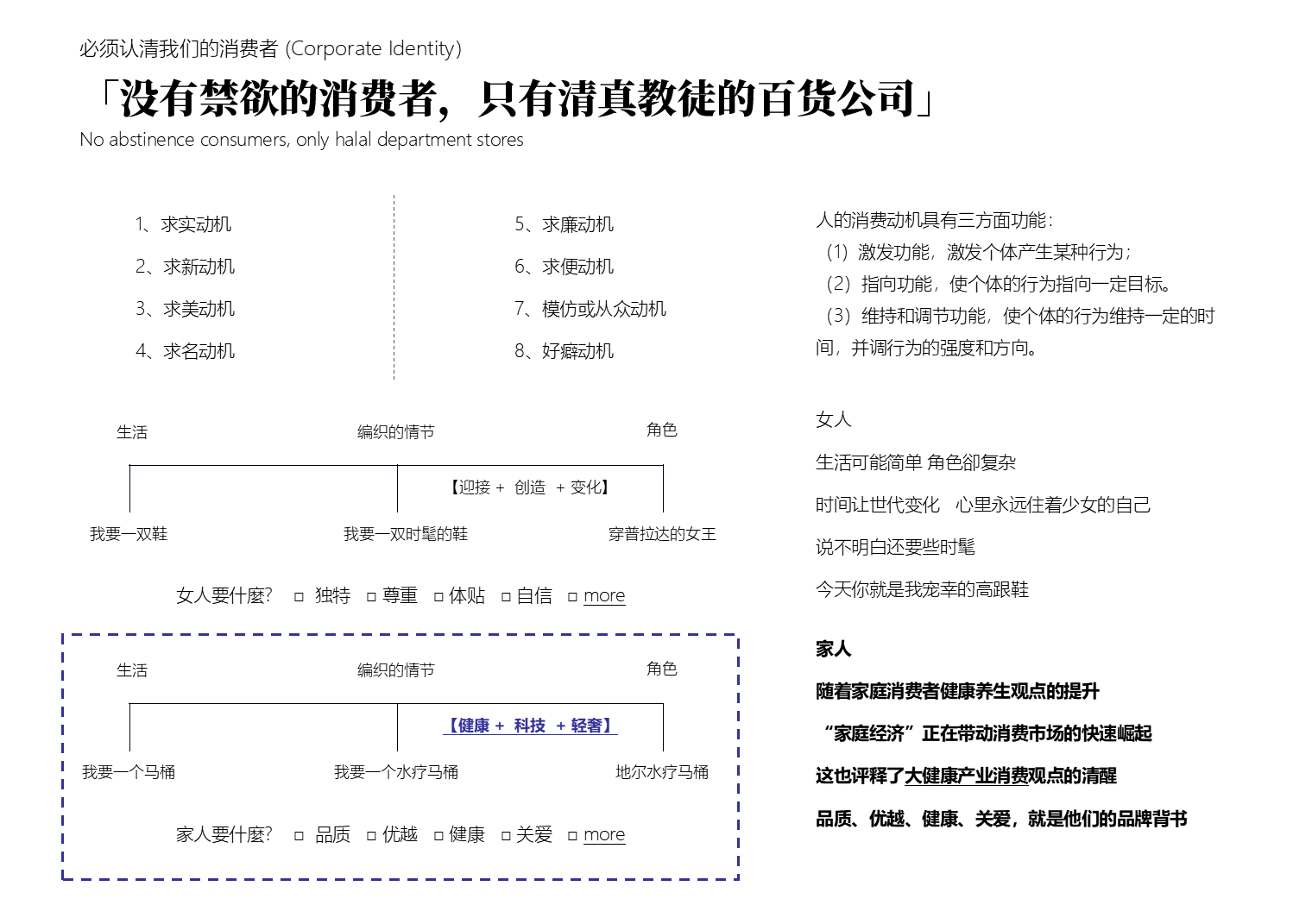 必须认清我们的消费者 (Corporate Identity)

「没有禁欲的消费者，只有清真教徒的百货公司」

No abstinence consumers, only halal department stores

1、求实动机

2、求新动机

3、求美动机

4、求名动机

5、求廉动机

6、求便动机

7、模仿或从众动机

8、好癖动机

人的消费动机具有三方面功能：
（1）激发功能，激发个体产生某种行为；
（2）指向功能，使个体的行为指向一定目标。
（3）维持和调节功能，使个体的行为维持一定的时间，并调行为的强度和方向。

生活　编织的情节　角色

【迎接 + 创造 + 变化】

我要一双鞋　我要一双时髦的鞋　穿普拉达的女王

女人要什麼? □ 独特 □ 尊重 □ 体贴 □ 自信 □ more

女人

生活可能简单 角色卻复杂

时间让世代变化　心里永远住着少女的自己

说不明白还要些时髦

今天你就是我宠幸的高跟鞋

生活　编织的情节　角色

【健康 + 科技 + 轻奢】

我要一个马桶　我要一个水疗马桶　地尔水疗马桶

家人要什麼? □ 品质 □ 优越 □ 健康 □ 关爱 □ more

家人

随着家庭消费者健康养生观点的提升

“家庭经济”正在带动消费市场的快速崛起

这也评释了大健康产业消费观点的清醒

品质、优越、健康、关爱，就是他们的品牌背书